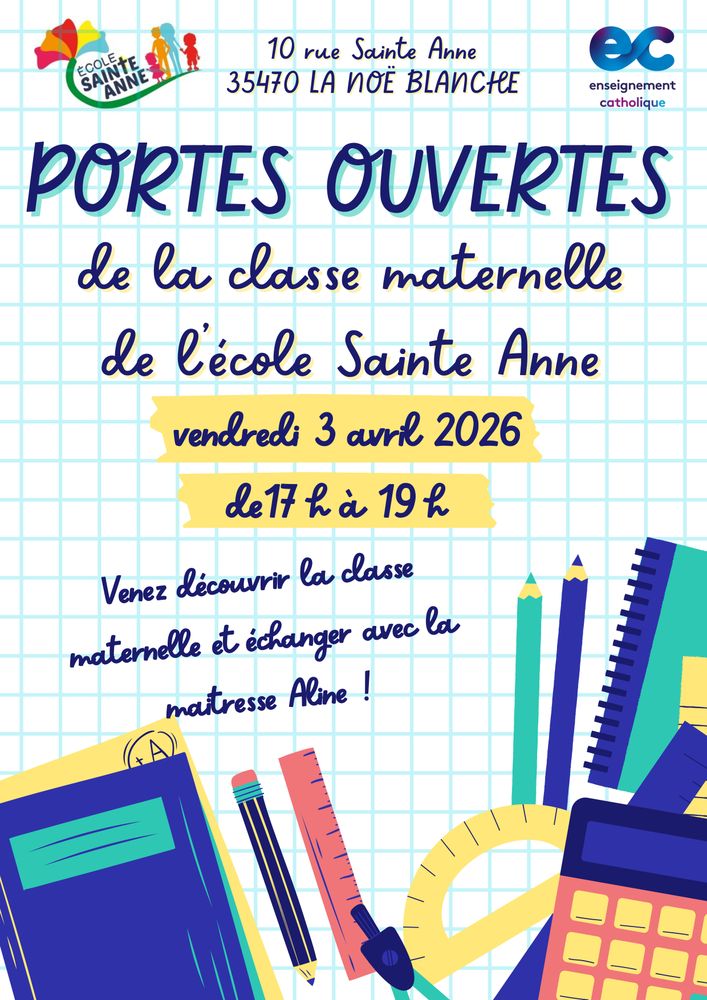 ÉCOLE SAINTE ANNE

10 rue Sainte Anne
35470 LA NOË BLANCHE

ec
enseignement catholique

PORTES OUVERTES

de la classe maternelle
de l'école Sainte Anne

vendredi 3 avril 2026

de17 h à 19 h

Venez découvrir la classe maternelle et échanger avec la maitresse Aline !

A+